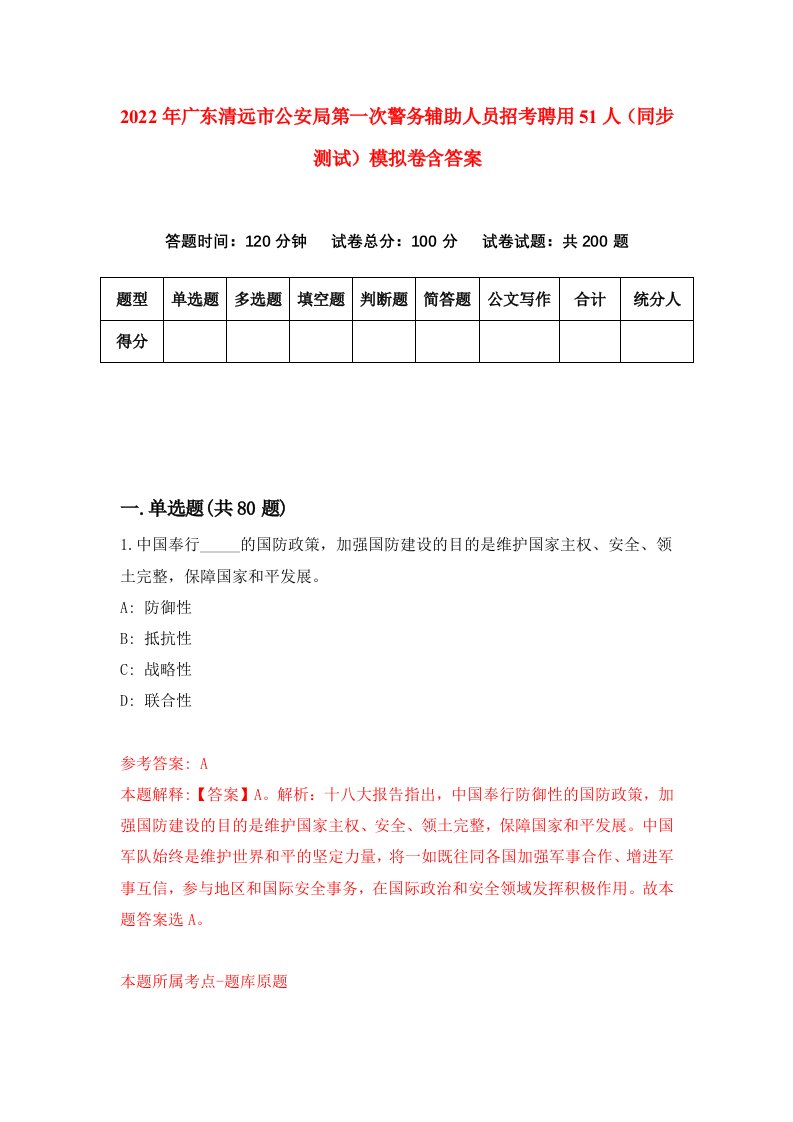 2022年广东清远市公安局第一次警务辅助人员招考聘用51人（同步测试）模拟卷含答案

答题时间：120分钟　试卷总分：100分　试卷试题：共200题

| 题型 | 单选题 | 多选题 | 填空题 | 判断题 | 简答题 | 公文写作 | 合计 | 统分人 |
|---|---|---|---|---|---|---|---|---|
| 得分 | | | | | | | | |

一.单选题(共80题)

1.中国奉行_____的国防政策，加强国防建设的目的是维护国家主权、安全、领土完整，保障国家和平发展。

A: 防御性

B: 抵抗性

C: 战略性

D: 联合性

参考答案: A

本题解释:【答案】A。解析：十八大报告指出，中国奉行防御性的国防政策，加强国防建设的目的是维护国家主权、安全、领土完整，保障国家和平发展。中国军队始终是维护世界和平的坚定力量，将一如既往同各国加强军事合作、增进军事互信，参与地区和国际安全事务，在国际政治和安全领域发挥积极作用。故本题答案选A。

本题所属考点-题库原题